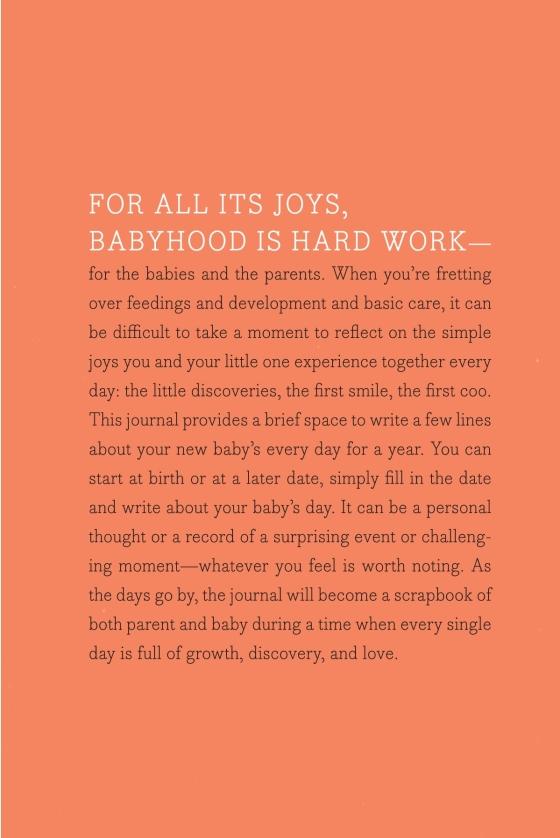 FOR ALL ITS JOYS, BABYHOOD IS HARD WORK—for the babies and the parents. When you're fretting over feedings and development and basic care, it can be difficult to take a moment to reflect on the simple joys you and your little one experience together every day: the little discoveries, the first smile, the first coo. This journal provides a brief space to write a few lines about your new baby's every day for a year. You can start at birth or at a later date, simply fill in the date and write about your baby's day. It can be a personal thought or a record of a surprising event or challenging moment—whatever you feel is worth noting. As the days go by, the journal will become a scrapbook of both parent and baby during a time when every single day is full of growth, discovery, and love.